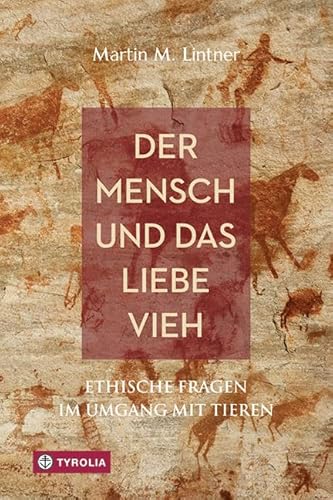 Martin M. Lintner

DER MENSCH UND DAS LIEBE VIEH

ETHISCHE FRAGEN IM UMGANG MIT TIEREN

TYROLIA